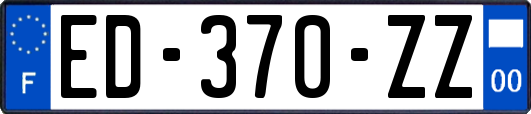 F
ED-370-ZZ
00